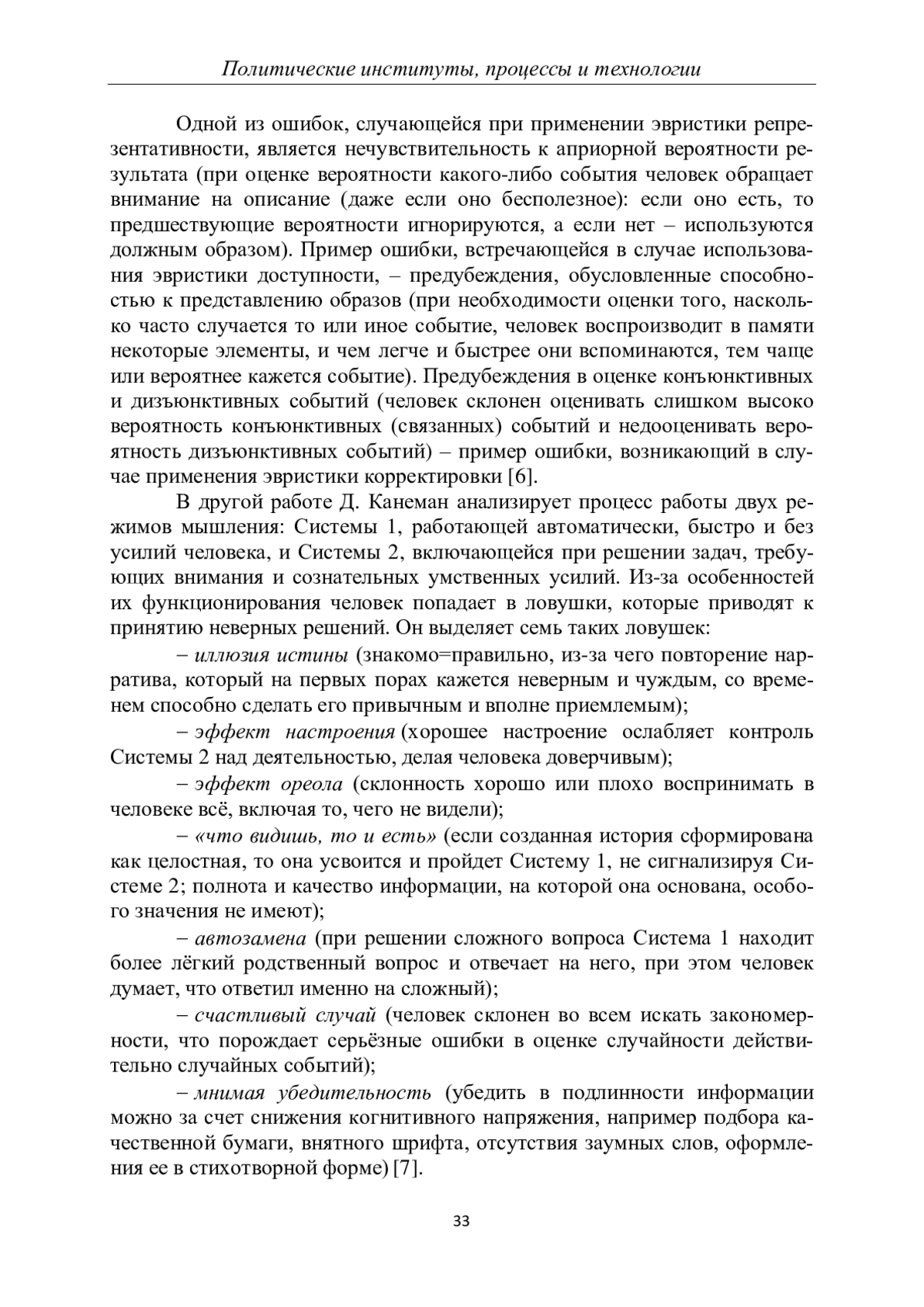 Политические институты, процессы и технологии

Одной из ошибок, случающейся при применении эвристики репрезентативности, является нечувствительность к априорной вероятности результата (при оценке вероятности какого-либо события человек обращает внимание на описание (даже если оно бесполезное): если оно есть, то предшествующие вероятности игнорируются, а если нет – используются должным образом). Пример ошибки, встречающейся в случае использования эвристики доступности, – предубеждения, обусловленные способностью к представлению образов (при необходимости оценки того, насколько часто случается то или иное событие, человек воспроизводит в памяти некоторые элементы, и чем легче и быстрее они вспоминаются, тем чаще или вероятнее кажется событие). Предубеждения в оценке конъюнктивных и дизъюнктивных событий (человек склонен оценивать слишком высоко вероятность конъюнктивных (связанных) событий и недооценивать вероятность дизъюнктивных событий) – пример ошибки, возникающий в случае применения эвристики корректировки [6].

В другой работе Д. Канеман анализирует процесс работы двух режимов мышления: Системы 1, работающей автоматически, быстро и без усилий человека, и Системы 2, включающейся при решении задач, требующих внимания и сознательных умственных усилий. Из-за особенностей их функционирования человек попадает в ловушки, которые приводят к принятию неверных решений. Он выделяет семь таких ловушек:

– иллюзия истины (знакомо=правильно, из-за чего повторение нарратива, который на первых порах кажется неверным и чуждым, со временем способно сделать его привычным и вполне приемлемым);

– эффект настроения (хорошее настроение ослабляет контроль Системы 2 над деятельностью, делая человека доверчивым);

– эффект ореола (склонность хорошо или плохо воспринимать в человеке всё, включая то, чего не видели);

– «что видишь, то и есть» (если созданная история сформирована как целостная, то она усвоится и пройдет Систему 1, не сигнализируя Системе 2; полнота и качество информации, на которой она основана, особого значения не имеют);

– автозамена (при решении сложного вопроса Система 1 находит более лёгкий родственный вопрос и отвечает на него, при этом человек думает, что ответил именно на сложный);

– счастливый случай (человек склонен во всем искать закономерности, что порождает серьёзные ошибки в оценке случайности действительно случайных событий);

– мнимая убедительность (убедить в подлинности информации можно за счет снижения когнитивного напряжения, например подбора качественной бумаги, внятного шрифта, отсутствия заумных слов, оформления ее в стихотворной форме) [7].

33